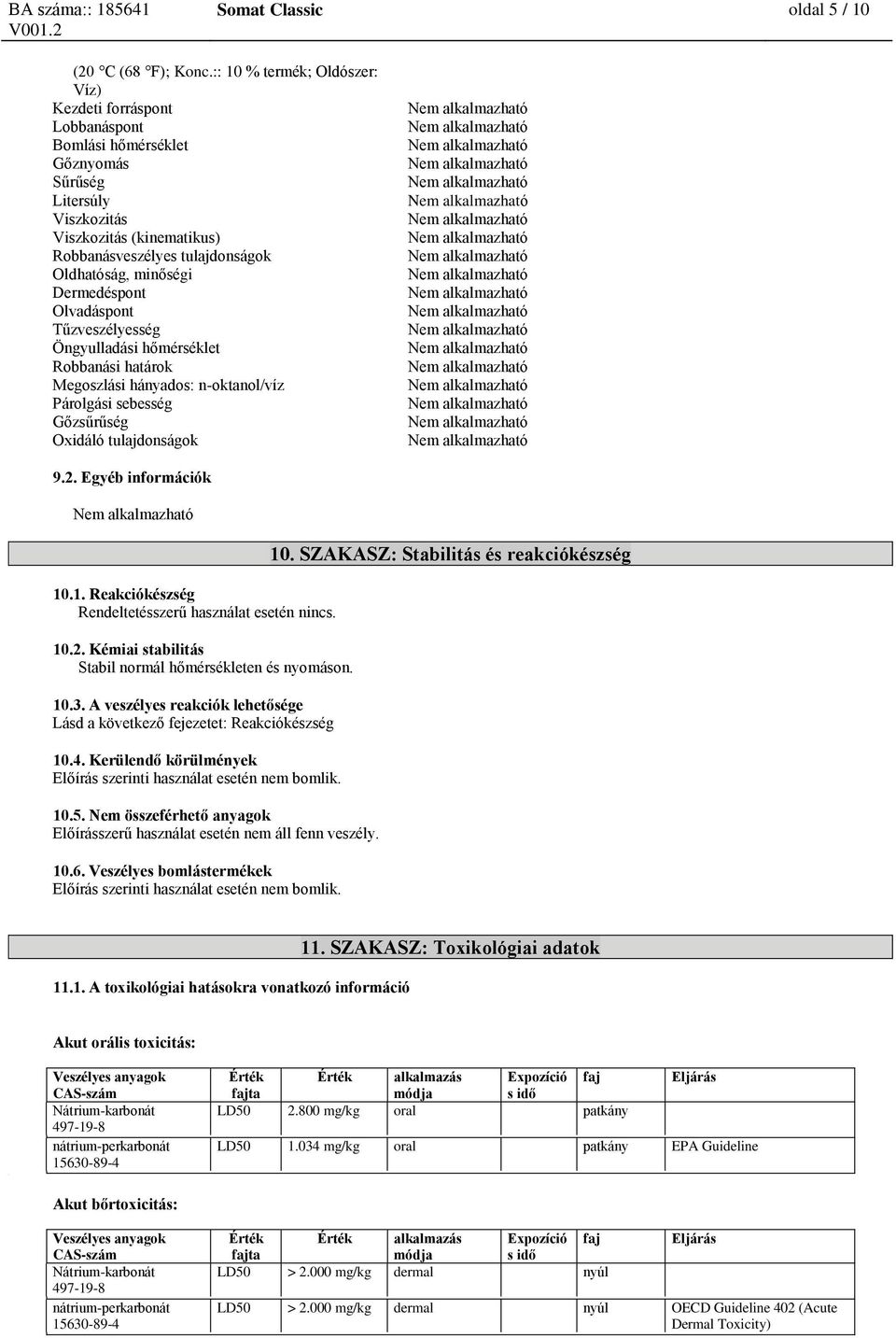 BA száma:: 185641 V001.2 Somat Classic oldal 5 / 10

(20 °C (68 °F); Konc.:: 10 % termék; Oldószer: Víz)

| | |
|---|---|
| Kezdeti forráspont | Nem alkalmazható |
| Lobbanáspont | Nem alkalmazható |
| Bomlási hőmérséklet | Nem alkalmazható |
| Gőznyomás | Nem alkalmazható |
| Sűrűség | Nem alkalmazható |
| Litersúly | Nem alkalmazható |
| Viszkozitás | Nem alkalmazható |
| Viszkozitás (kinematikus) | Nem alkalmazható |
| Robbanásveszélyes tulajdonságok | Nem alkalmazható |
| Oldhatóság, minőségi | Nem alkalmazható |
| Dermedéspont | Nem alkalmazható |
| Olvadáspont | Nem alkalmazható |
| Tűzveszélyesség | Nem alkalmazható |
| Öngyulladási hőmérséklet | Nem alkalmazható |
| Robbanási határok | Nem alkalmazható |
| Megoszlási hányados: n-oktanol/víz | Nem alkalmazható |
| Párolgási sebesség | Nem alkalmazható |
| Gőzsűrűség | Nem alkalmazható |
| Oxidáló tulajdonságok | Nem alkalmazható |

9.2. Egyéb információk

Nem alkalmazható

10. SZAKASZ: Stabilitás és reakciókészség

10.1. Reakciókészség
Rendeltetésszerű használat esetén nincs.

10.2. Kémiai stabilitás
Stabil normál hőmérsékleten és nyomáson.

10.3. A veszélyes reakciók lehetősége
Lásd a következő fejezetet: Reakciókészség

10.4. Kerülendő körülmények
Előírás szerinti használat esetén nem bomlik.

10.5. Nem összeférhető anyagok
Előírásszerű használat esetén nem áll fenn veszély.

10.6. Veszélyes bomlástermékek
Előírás szerinti használat esetén nem bomlik.

11. SZAKASZ: Toxikológiai adatok

11.1. A toxikológiai hatásokra vonatkozó információ

Akut orális toxicitás:

| Veszélyes anyagok CAS-szám | Érték fajta | Érték | alkalmazás módja | Expozíció s idő | faj | Eljárás |
|---|---|---|---|---|---|---|
| Nátrium-karbonát 497-19-8 | LD50 | 2.800 mg/kg | oral | | patkány | |
| nátrium-perkarbonát 15630-89-4 | LD50 | 1.034 mg/kg | oral | | patkány | EPA Guideline |

Akut bőrtoxicitás:

| Veszélyes anyagok CAS-szám | Érték fajta | Érték | alkalmazás módja | Expozíció s idő | faj | Eljárás |
|---|---|---|---|---|---|---|
| Nátrium-karbonát 497-19-8 | LD50 | > 2.000 mg/kg | dermal | | nyúl | |
| nátrium-perkarbonát 15630-89-4 | LD50 | > 2.000 mg/kg | dermal | | nyúl | OECD Guideline 402 (Acute Dermal Toxicity) |